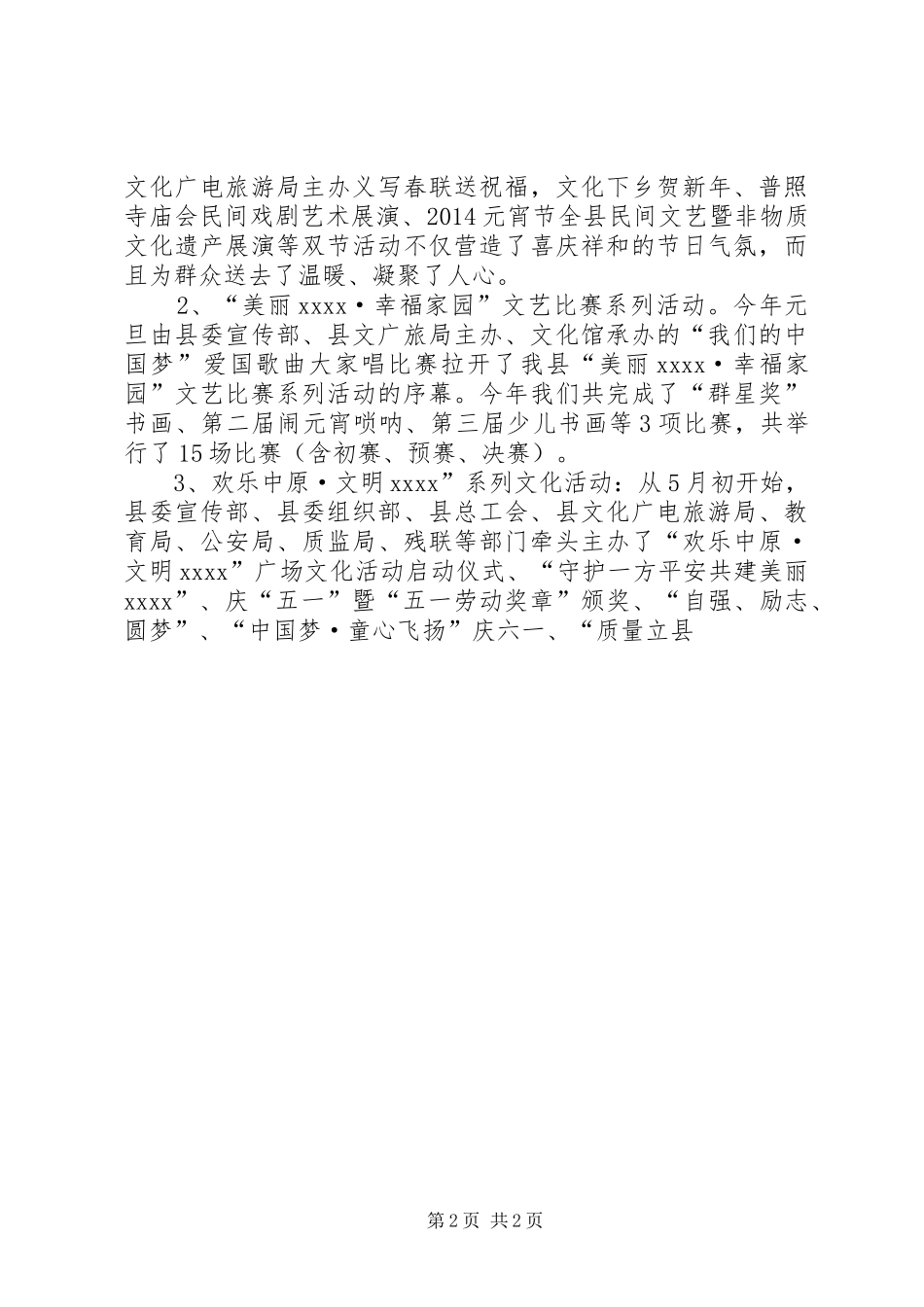 文化广电旅游局主办义写春联送祝福，文化下乡贺新年、普照寺庙会民间戏剧艺术展演、2014元宵节全县民间文艺暨非物质文化遗产展演等双节活动不仅营造了喜庆祥和的节日气氛，而且为群众送去了温暖、凝聚了人心。

2、“美丽xxxx·幸福家园”文艺比赛系列活动。今年元旦由县委宣传部、县文广旅局主办、文化馆承办的“我们的中国梦”爱国歌曲大家唱比赛拉开了我县“美丽xxxx·幸福家园”文艺比赛系列活动的序幕。今年我们共完成了“群星奖”书画、第二届闹元宵唢呐、第三届少儿书画等3项比赛，共举行了15场比赛（含初赛、预赛、决赛）。

3、欢乐中原·文明xxxx”系列文化活动：从5月初开始，县委宣传部、县委组织部、县总工会、县文化广电旅游局、教育局、公安局、质监局、残联等部门牵头主办了“欢乐中原·文明xxxx”广场文化活动启动仪式、“守护一方平安共建美丽xxxx”、庆“五一”暨“五一劳动奖章”颁奖、“自强、励志、圆梦”、“中国梦·童心飞扬”庆六一、“质量立县

第2页 共2页